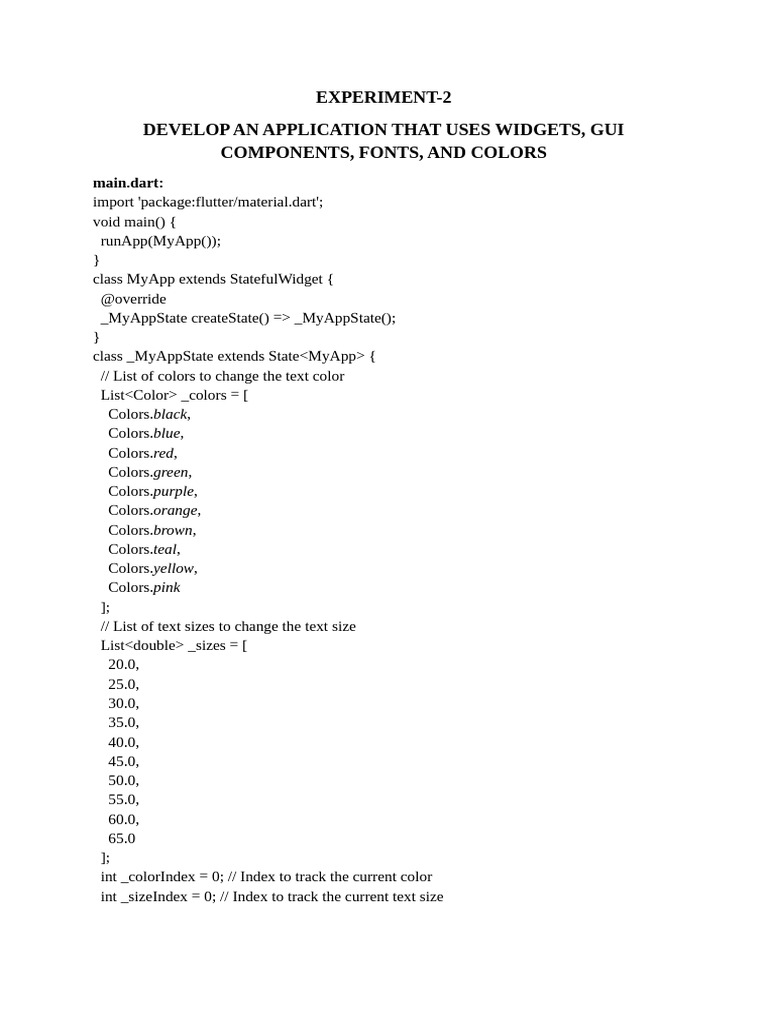 EXPERIMENT-2

DEVELOP AN APPLICATION THAT USES WIDGETS, GUI COMPONENTS, FONTS, AND COLORS

main.dart:
import 'package:flutter/material.dart';
void main() {
  runApp(MyApp());
}
class MyApp extends StatefulWidget {
  @override
  _MyAppState createState() => _MyAppState();
}
class _MyAppState extends State<MyApp> {
  // List of colors to change the text color
  List<Color> _colors = [
    Colors.black,
    Colors.blue,
    Colors.red,
    Colors.green,
    Colors.purple,
    Colors.orange,
    Colors.brown,
    Colors.teal,
    Colors.yellow,
    Colors.pink
  ];
  // List of text sizes to change the text size
  List<double> _sizes = [
    20.0,
    25.0,
    30.0,
    35.0,
    40.0,
    45.0,
    50.0,
    55.0,
    60.0,
    65.0
  ];
  int _colorIndex = 0; // Index to track the current color
  int _sizeIndex = 0; // Index to track the current text size